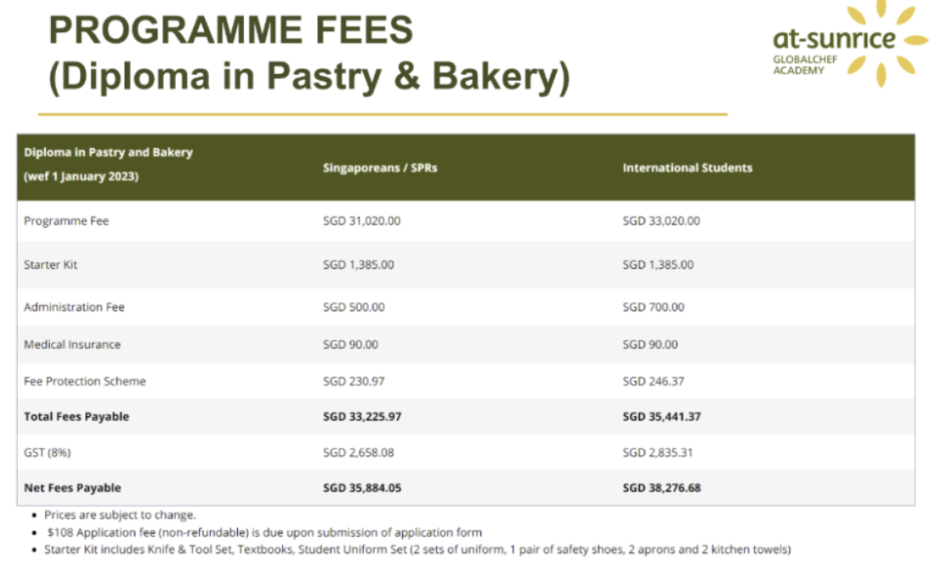 PROGRAMME FEES
(Diploma in Pastry & Bakery)

at-sunrice
GLOBALCHEF
ACADEMY

| Diploma in Pastry and Bakery (wef 1 January 2023) | Singaporeans / SPRs | International Students |
|---|---|---|
| Programme Fee | SGD 31,020.00 | SGD 33,020.00 |
| Starter Kit | SGD 1,385.00 | SGD 1,385.00 |
| Administration Fee | SGD 500.00 | SGD 700.00 |
| Medical Insurance | SGD 90.00 | SGD 90.00 |
| Fee Protection Scheme | SGD 230.97 | SGD 246.37 |
| Total Fees Payable | SGD 33,225.97 | SGD 35,441.37 |
| GST (8%) | SGD 2,658.08 | SGD 2,835.31 |
| Net Fees Payable | SGD 35,884.05 | SGD 38,276.68 |

• Prices are subject to change.
• $108 Application fee (non-refundable) is due upon submission of application form
• Starter Kit includes Knife & Tool Set, Textbooks, Student Uniform Set (2 sets of uniform, 1 pair of safety shoes, 2 aprons and 2 kitchen towels)